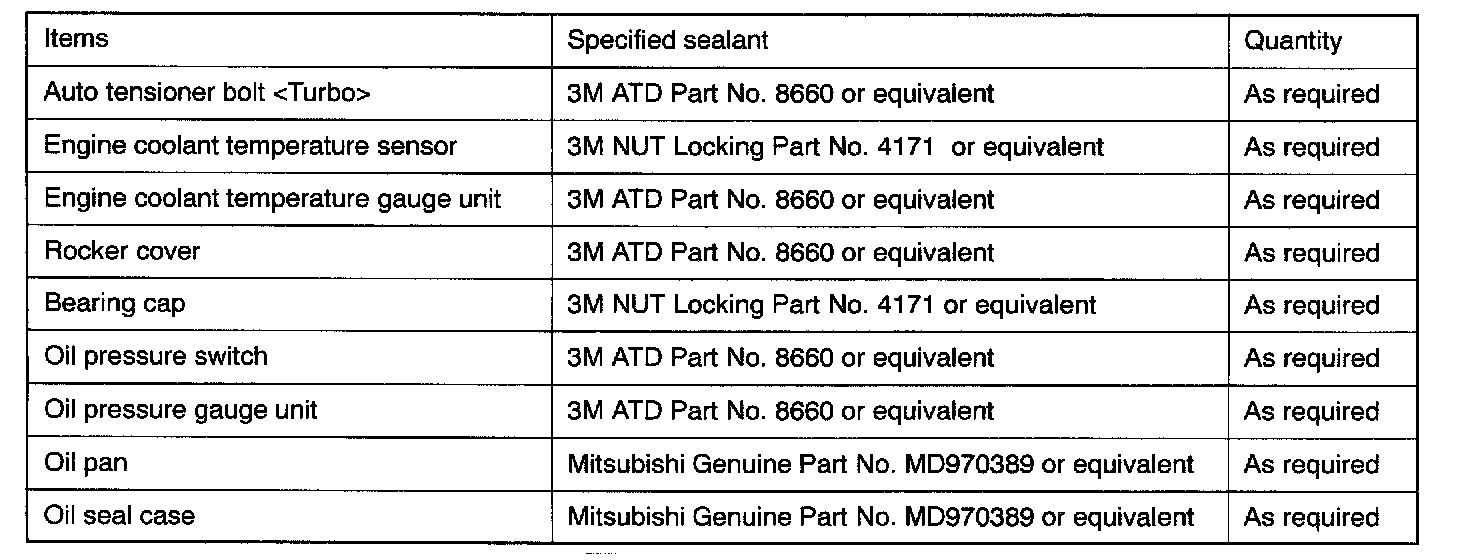 | Items | Specified sealant | Quantity |
|---|---|---|
| Auto tensioner bolt <Turbo> | 3M ATD Part No. 8660 or equivalent | As required |
| Engine coolant temperature sensor | 3M NUT Locking Part No. 4171 or equivalent | As required |
| Engine coolant temperature gauge unit | 3M ATD Part No. 8660 or equivalent | As required |
| Rocker cover | 3M ATD Part No. 8660 or equivalent | As required |
| Bearing cap | 3M NUT Locking Part No. 4171 or equivalent | As required |
| Oil pressure switch | 3M ATD Part No. 8660 or equivalent | As required |
| Oil pressure gauge unit | 3M ATD Part No. 8660 or equivalent | As required |
| Oil pan | Mitsubishi Genuine Part No. MD970389 or equivalent | As required |
| Oil seal case | Mitsubishi Genuine Part No. MD970389 or equivalent | As required |